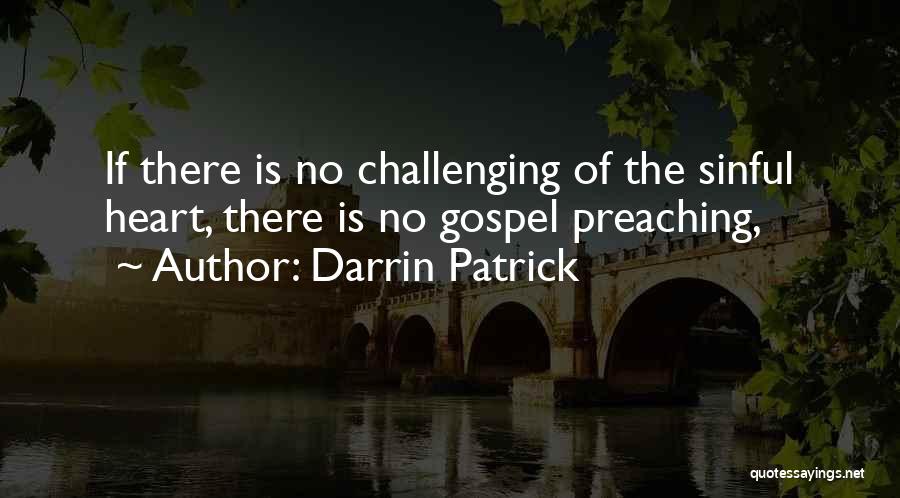 If there is no challenging of the sinful heart, there is no gospel preaching,

~ Author: Darrin Patrick

quotessayings.net